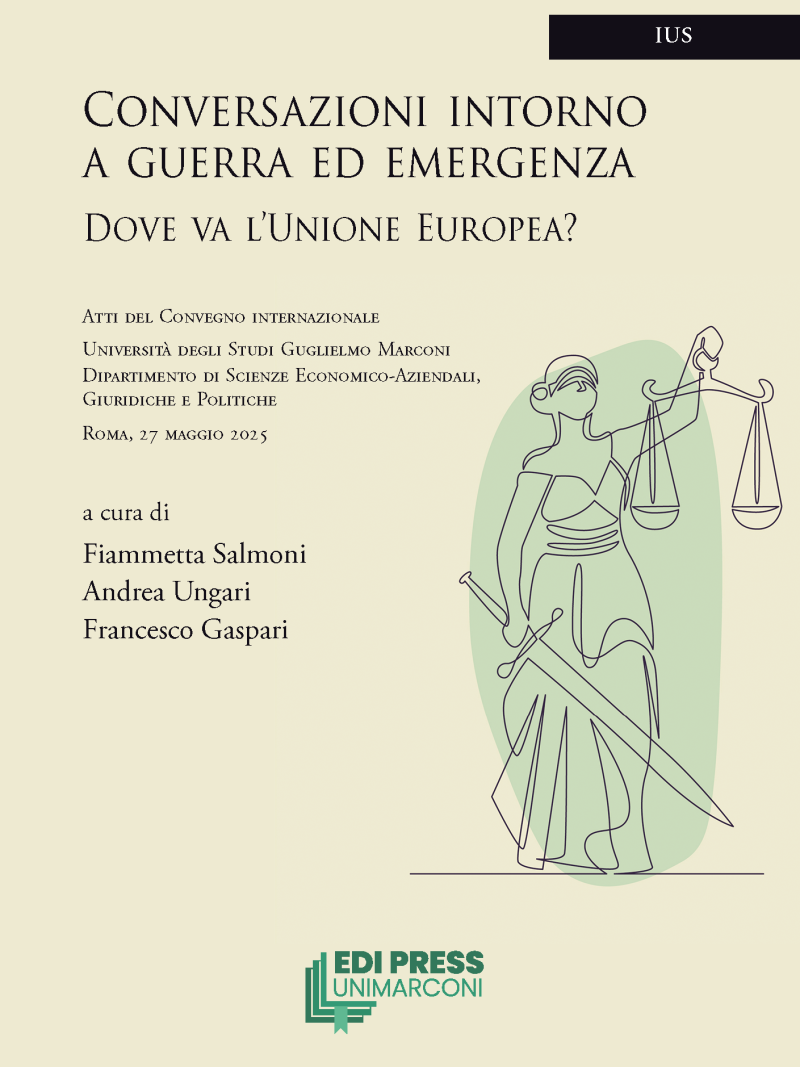 IUS

Conversazioni intorno a guerra ed emergenza

Dove va l'Unione Europea?

Atti del Convegno internazionale
Università degli Studi Guglielmo Marconi
Dipartimento di Scienze Economico-Aziendali, Giuridiche e Politiche
Roma, 27 maggio 2025

a cura di
Fiammetta Salmoni
Andrea Ungari
Francesco Gaspari

EDI PRESS
UNIMARCONI